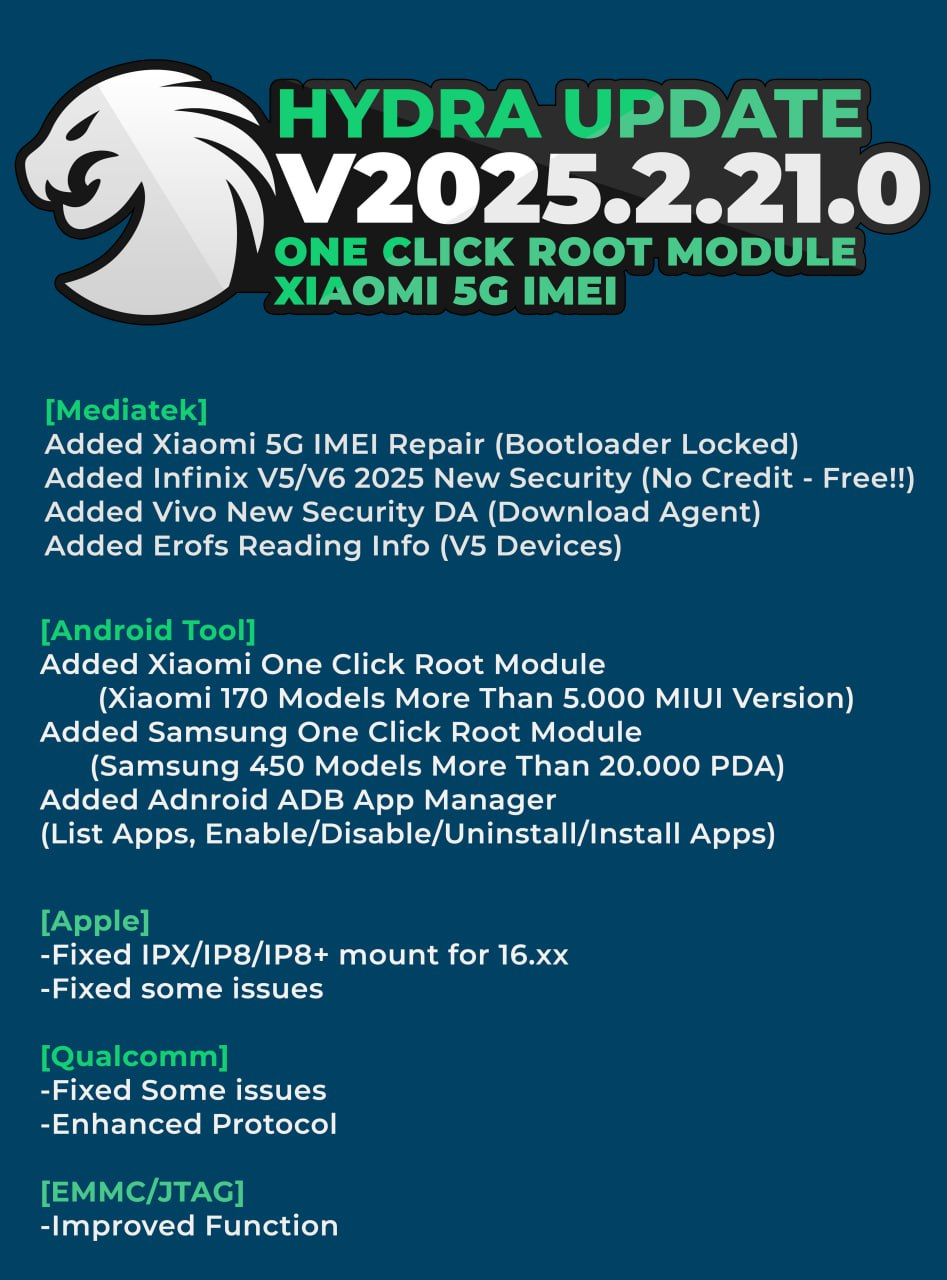 HYDRA UPDATE
V2025.2.21.0
ONE CLICK ROOT MODULE
XIAOMI 5G IMEI

[Mediatek]
Added Xiaomi 5G IMEI Repair (Bootloader Locked)
Added Infinix V5/V6 2025 New Security (No Credit - Free!!)
Added Vivo New Security DA (Download Agent)
Added Erofs Reading Info (V5 Devices)

[Android Tool]
Added Xiaomi One Click Root Module
(Xiaomi 170 Models More Than 5.000 MIUI Version)
Added Samsung One Click Root Module
(Samsung 450 Models More Than 20.000 PDA)
Added Adnroid ADB App Manager
(List Apps, Enable/Disable/Uninstall/Install Apps)

[Apple]
-Fixed IPX/IP8/IP8+ mount for 16.xx
-Fixed some issues

[Qualcomm]
-Fixed Some issues
-Enhanced Protocol

[EMMC/JTAG]
-Improved Function